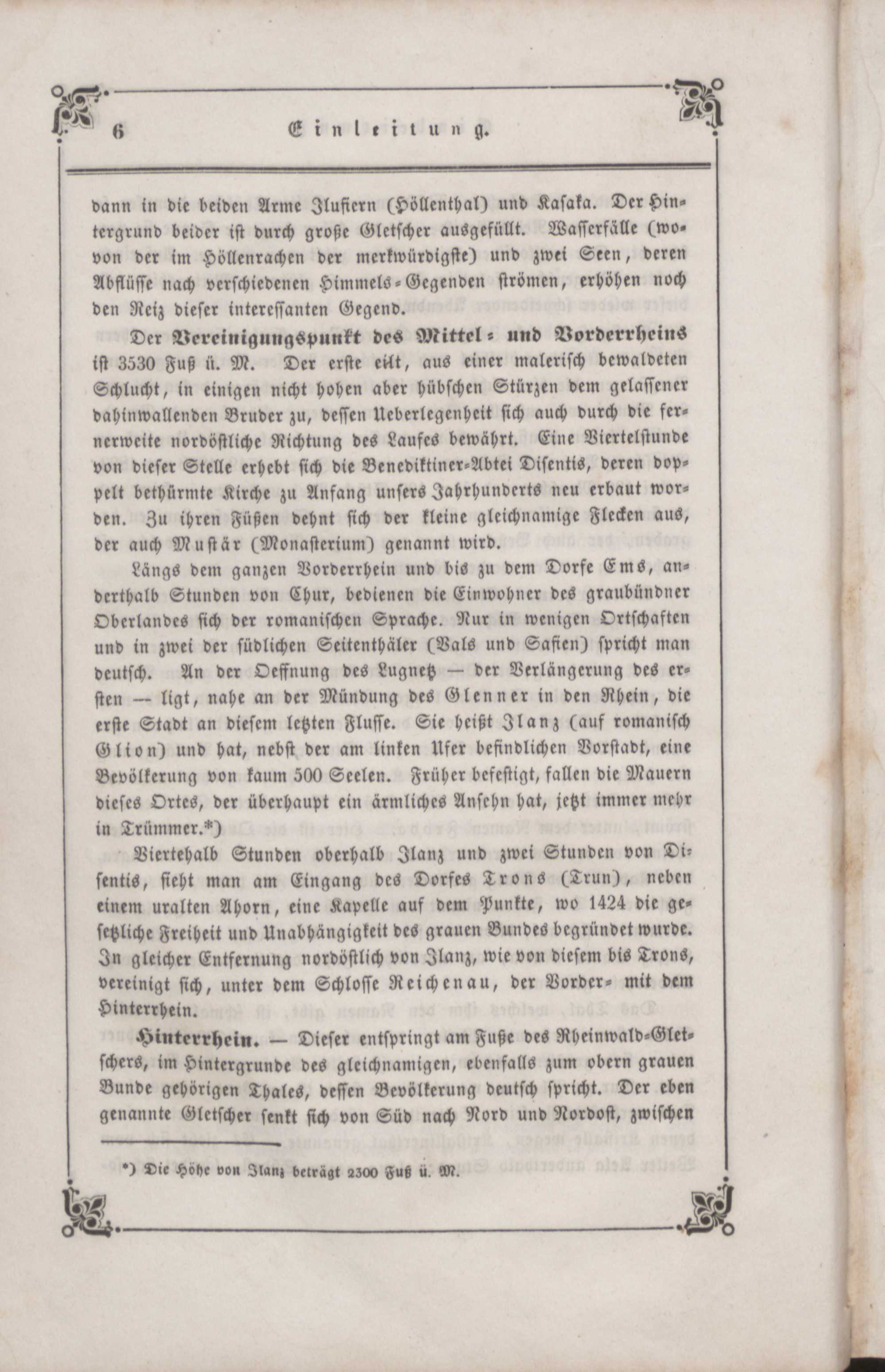 6 Einleitung.

dann in die beiden Arme Ilufiern (Höllenthal) und Kasaka. Der Hintergrund beider ist durch große Gletscher ausgefüllt. Wasserfälle (wovon der im Höllenrachen der merkwürdigste) und zwei Seen, deren Abflüsse nach verschiedenen Himmels-Gegenden strömen, erhöhen noch den Reiz dieser interessanten Gegend.

Der Vereinigungspunkt des Mittel- und Vorderrheins ist 3530 Fuß ü. M. Der erste eilt, aus einer malerisch bewaldeten Schlucht, in einigen nicht hohen aber hübschen Stürzen dem gelassener dahinwallenden Bruder zu, dessen Ueberlegenheit sich auch durch die fernerweite nordöstliche Richtung des Laufes bewährt. Eine Viertelstunde von dieser Stelle erhebt sich die Benediktiner-Abtei Disentis, deren doppelt bethürmte Kirche zu Anfang unsers Jahrhunderts neu erbaut worden. Zu ihren Füßen dehnt sich der kleine gleichnamige Flecken aus, der auch Mustär (Monasterium) genannt wird.

Längs dem ganzen Vorderrhein und bis zu dem Dorfe Ems, anderthalb Stunden von Chur, bedienen die Einwohner des graubündner Oberlandes sich der romanischen Sprache. Nur in wenigen Ortschaften und in zwei der südlichen Seitenthäler (Vals und Safien) spricht man deutsch. An der Oeffnung des Lugnetz — der Verlängerung des ersten — ligt, nahe an der Mündung des Glenner in den Rhein, die erste Stadt an diesem letzten Flusse. Sie heißt Ilanz (auf romanisch Glion) und hat, nebst der am linken Ufer befindlichen Vorstadt, eine Bevölkerung von kaum 500 Seelen. Früher befestigt, fallen die Mauern dieses Ortes, der überhaupt ein ärmliches Ansehn hat, jetzt immer mehr in Trümmer.*)

Viertehalb Stunden oberhalb Ilanz und zwei Stunden von Disentis, sieht man am Eingang des Dorfes Trons (Trun), neben einem uralten Ahorn, eine Kapelle auf dem Punkte, wo 1424 die gesetzliche Freiheit und Unabhängigkeit des grauen Bundes begründet wurde. In gleicher Entfernung nordöstlich von Ilanz, wie von diesem bis Trons, vereinigt sich, unter dem Schlosse Reichenau, der Vorder- mit dem Hinterrhein.

Hinterrhein. — Dieser entspringt am Fuße des Rheinwald-Gletschers, im Hintergrunde des gleichnamigen, ebenfalls zum obern grauen Bunde gehörigen Thales, dessen Bevölkerung deutsch spricht. Der eben genannte Gletscher senkt sich von Süd nach Nord und Nordost, zwischen

*) Die Höhe von Ilanz beträgt 2300 Fuß ü. M.